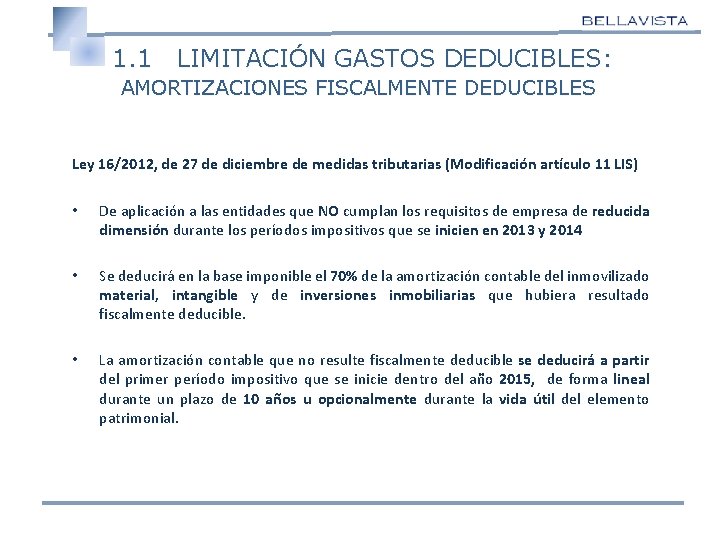 BELLAVISTA

1.1 LIMITACIÓN GASTOS DEDUCIBLES:
AMORTIZACIONES FISCALMENTE DEDUCIBLES

Ley 16/2012, de 27 de diciembre de medidas tributarias (Modificación artículo 11 LIS)

• De aplicación a las entidades que NO cumplan los requisitos de empresa de reducida dimensión durante los períodos impositivos que se inicien en 2013 y 2014

• Se deducirá en la base imponible el 70% de la amortización contable del inmovilizado material, intangible y de inversiones inmobiliarias que hubiera resultado fiscalmente deducible.

• La amortización contable que no resulte fiscalmente deducible se deducirá a partir del primer período impositivo que se inicie dentro del año 2015, de forma lineal durante un plazo de 10 años u opcionalmente durante la vida útil del elemento patrimonial.